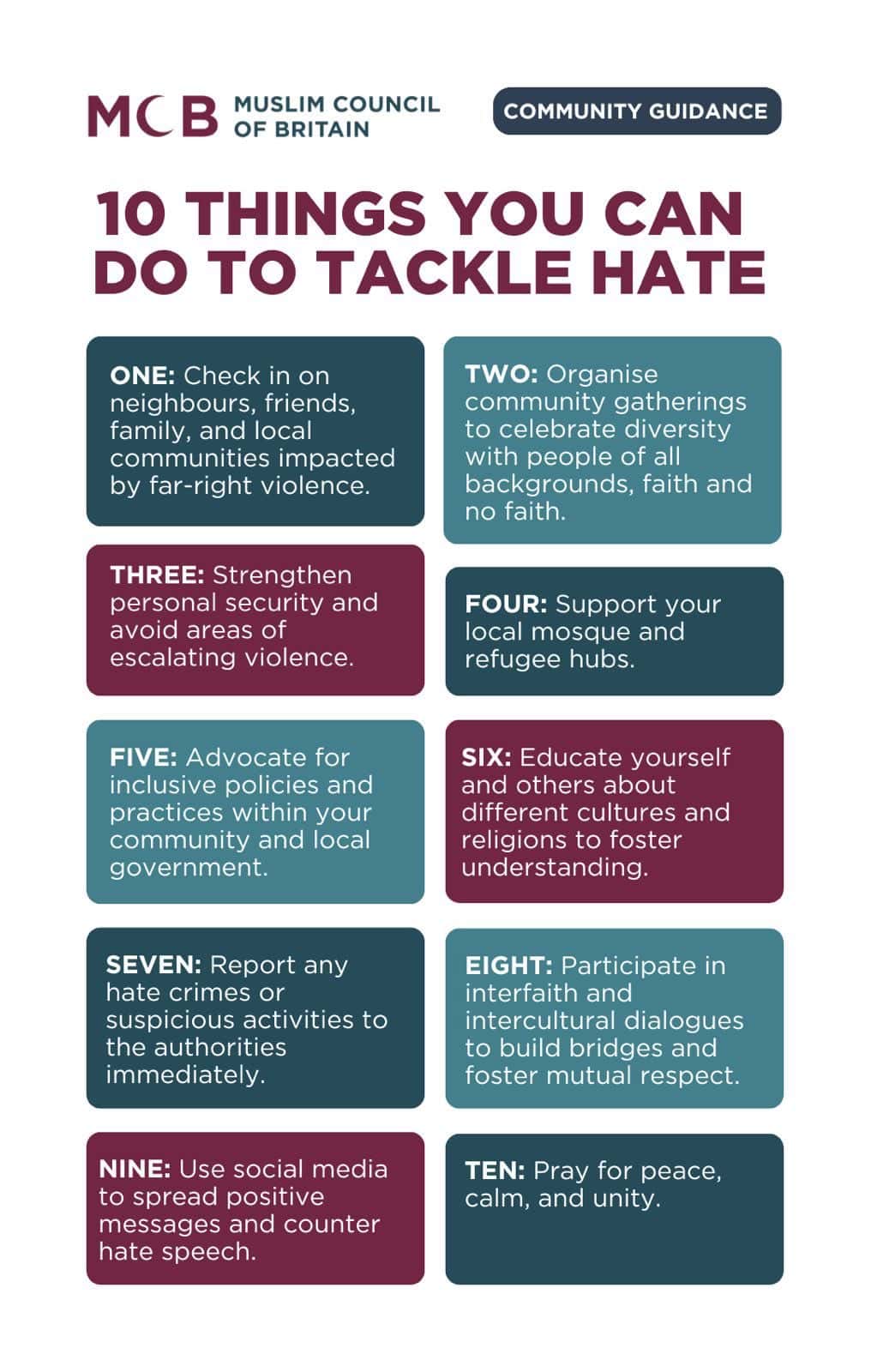 MCB MUSLIM COUNCIL OF BRITAIN

COMMUNITY GUIDANCE

10 THINGS YOU CAN DO TO TACKLE HATE

ONE: Check in on neighbours, friends, family, and local communities impacted by far-right violence.

TWO: Organise community gatherings to celebrate diversity with people of all backgrounds, faith and no faith.

THREE: Strengthen personal security and avoid areas of escalating violence.

FOUR: Support your local mosque and refugee hubs.

FIVE: Advocate for inclusive policies and practices within your community and local government.

SIX: Educate yourself and others about different cultures and religions to foster understanding.

SEVEN: Report any hate crimes or suspicious activities to the authorities immediately.

EIGHT: Participate in interfaith and intercultural dialogues to build bridges and foster mutual respect.

NINE: Use social media to spread positive messages and counter hate speech.

TEN: Pray for peace, calm, and unity.